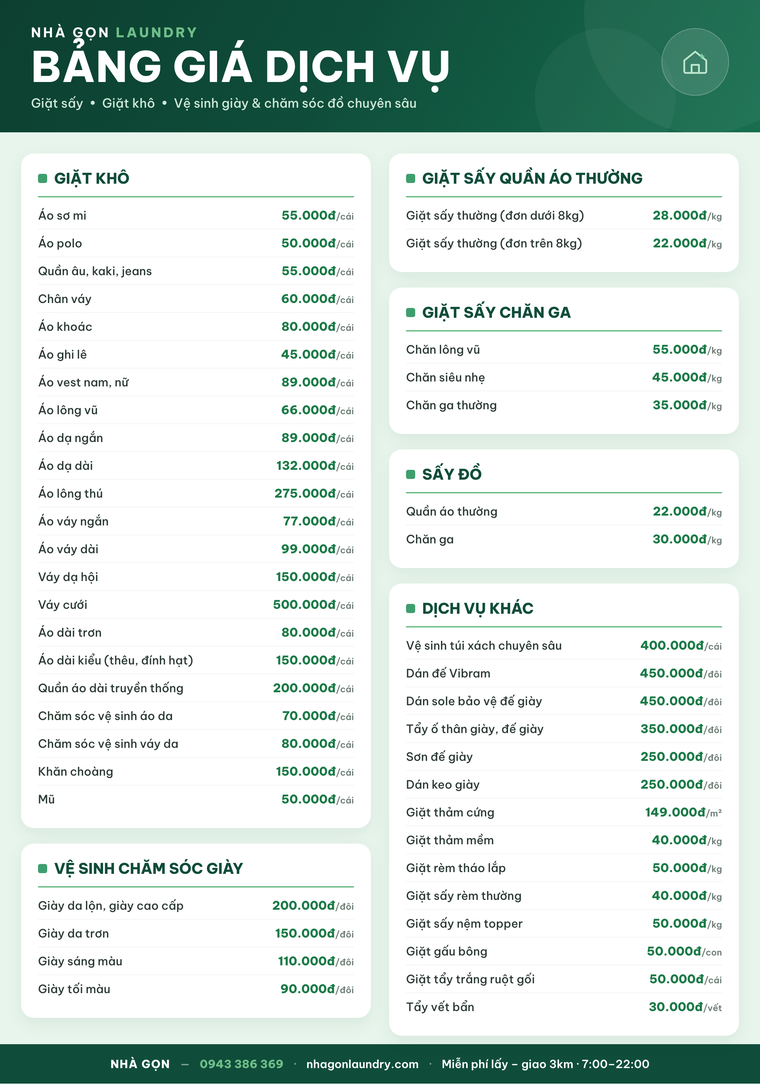 NHÀ GỌN LAUNDRY
BẢNG GIÁ DỊCH VỤ
Giặt sấy • Giặt khô • Vệ sinh giày & chăm sóc đồ chuyên sâu

GIẶT KHÔ

| | |
|---|---|
| Áo sơ mi | 55.000đ/cái |
| Áo polo | 50.000đ/cái |
| Quần âu, kaki, jeans | 55.000đ/cái |
| Chân váy | 60.000đ/cái |
| Áo khoác | 80.000đ/cái |
| Áo ghi lê | 45.000đ/cái |
| Áo vest nam, nữ | 89.000đ/cái |
| Áo lông vũ | 66.000đ/cái |
| Áo dạ ngắn | 89.000đ/cái |
| Áo dạ dài | 132.000đ/cái |
| Áo lông thú | 275.000đ/cái |
| Áo váy ngắn | 77.000đ/cái |
| Áo váy dài | 99.000đ/cái |
| Váy dạ hội | 150.000đ/cái |
| Váy cưới | 500.000đ/cái |
| Áo dài trơn | 80.000đ/cái |
| Áo dài kiểu (thêu, đính hạt) | 150.000đ/cái |
| Quần áo dài truyền thống | 200.000đ/cái |
| Chăm sóc vệ sinh áo da | 70.000đ/cái |
| Chăm sóc vệ sinh váy da | 80.000đ/cái |
| Khăn choàng | 150.000đ/cái |
| Mũ | 50.000đ/cái |

VỆ SINH CHĂM SÓC GIÀY

| | |
|---|---|
| Giày da lộn, giày cao cấp | 200.000đ/đôi |
| Giày da trơn | 150.000đ/đôi |
| Giày sáng màu | 110.000đ/đôi |
| Giày tối màu | 90.000đ/đôi |

GIẶT SẤY QUẦN ÁO THƯỜNG

| | |
|---|---|
| Giặt sấy thường (đơn dưới 8kg) | 28.000đ/kg |
| Giặt sấy thường (đơn trên 8kg) | 22.000đ/kg |

GIẶT SẤY CHĂN GA

| | |
|---|---|
| Chăn lông vũ | 55.000đ/kg |
| Chăn siêu nhẹ | 45.000đ/kg |
| Chăn ga thường | 35.000đ/kg |

SẤY ĐỒ

| | |
|---|---|
| Quần áo thường | 22.000đ/kg |
| Chăn ga | 30.000đ/kg |

DỊCH VỤ KHÁC

| | |
|---|---|
| Vệ sinh túi xách chuyên sâu | 400.000đ/cái |
| Dán đế Vibram | 450.000đ/đôi |
| Dán sole bảo vệ đế giày | 450.000đ/đôi |
| Tẩy ố thân giày, đế giày | 350.000đ/đôi |
| Sơn đế giày | 250.000đ/đôi |
| Dán keo giày | 250.000đ/đôi |
| Giặt thảm cứng | 149.000đ/m² |
| Giặt thảm mềm | 40.000đ/kg |
| Giặt rèm tháo lắp | 50.000đ/kg |
| Giặt sấy rèm thường | 40.000đ/kg |
| Giặt sấy nệm topper | 50.000đ/kg |
| Giặt gấu bông | 50.000đ/con |
| Giặt tẩy trắng ruột gối | 50.000đ/cái |
| Tẩy vết bẩn | 30.000đ/vết |

NHÀ GỌN — 0943 386 369 · nhagonlaundry.com · Miễn phí lấy – giao 3km · 7:00–22:00